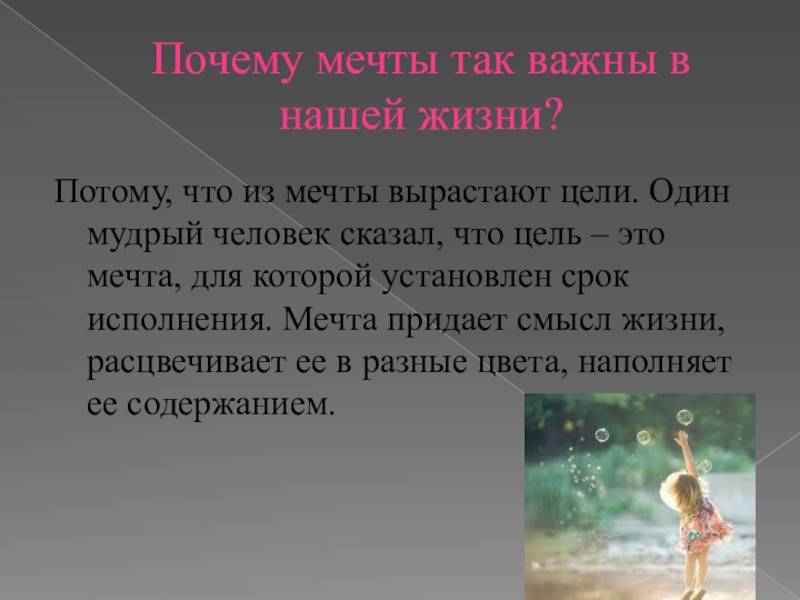 Почему мечты так важны в нашей жизни?

Потому, что из мечты вырастают цели. Один мудрый человек сказал, что цель – это мечта, для которой установлен срок исполнения. Мечта придает смысл жизни, расцвечивает ее в разные цвета, наполняет ее содержанием.